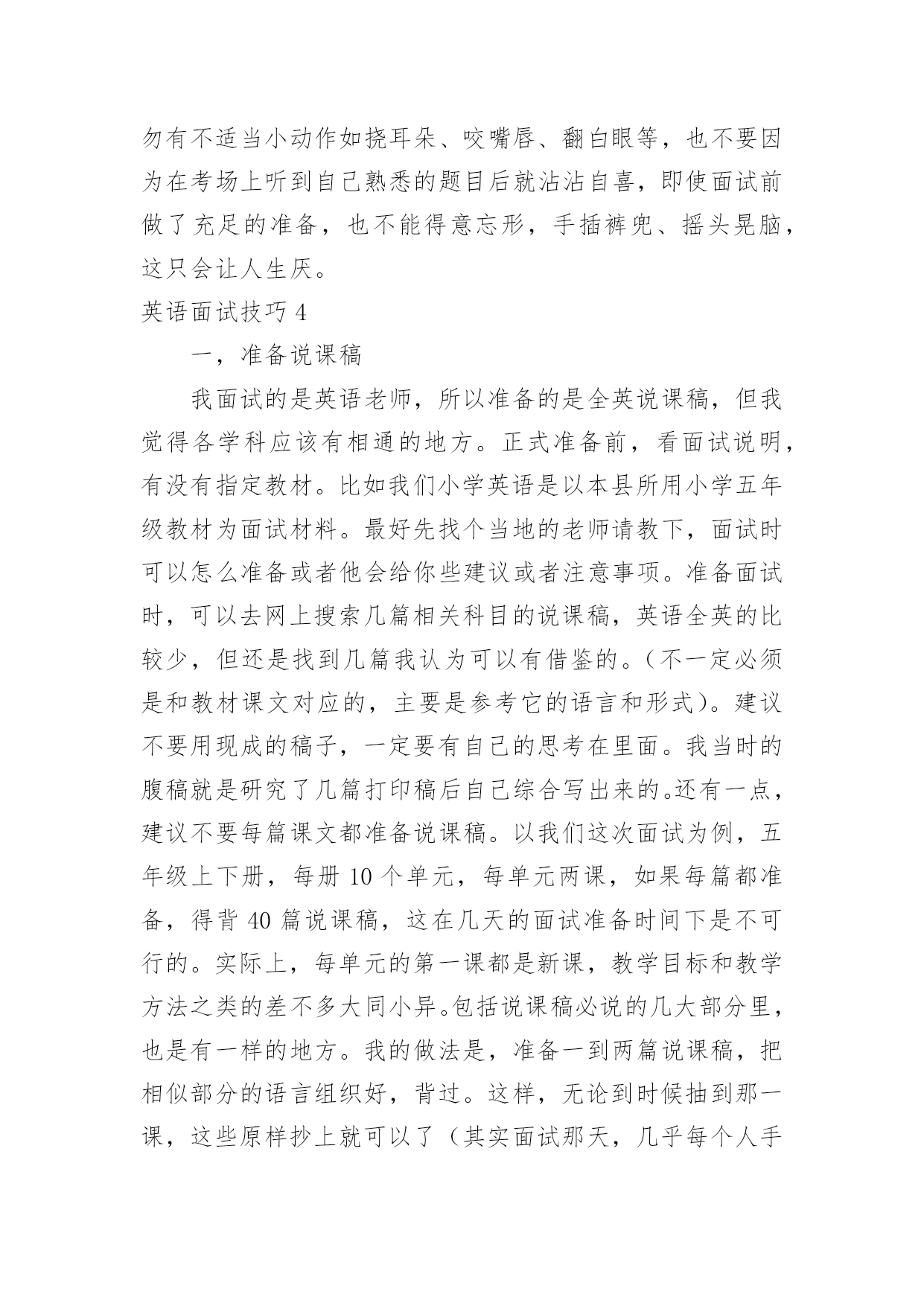 勿有不适当小动作如挠耳朵、咬嘴唇、翻白眼等，也不要因为在考场上听到自己熟悉的题目后就沾沾自喜，即使面试前做了充足的准备，也不能得意忘形，手插裤兜、摇头晃脑，这只会让人生厌。

英语面试技巧 4

一，准备说课稿

我面试的是英语老师，所以准备的是全英说课稿，但我觉得各学科应该有相通的地方。正式准备前，看面试说明，有没有指定教材。比如我们小学英语是以本县所用小学五年级教材为面试材料。最好先找个当地的老师请教下，面试时可以怎么准备或者他会给你些建议或者注意事项。准备面试时，可以去网上搜索几篇相关科目的说课稿，英语全英的比较少，但还是找到几篇我认为可以有借鉴的。（不一定必须是和教材课文对应的，主要是参考它的语言和形式）。建议不要用现成的稿子，一定要有自己的思考在里面。我当时的腹稿就是研究了几篇打印稿后自己综合写出来的。还有一点，建议不要每篇课文都准备说课稿。以我们这次面试为例，五年级上下册，每册 10 个单元，每单元两课，如果每篇都准备，得背 40 篇说课稿，这在几天的面试准备时间下是不可行的。实际上，每单元的第一课都是新课，教学目标和教学方法之类的差不多大同小异。包括说课稿必说的几大部分里，也是有一样的地方。我的做法是，准备一到两篇说课稿，把相似部分的语言组织好，背过。这样，无论到时候抽到那一课，这些原样抄上就可以了（其实面试那天，几乎每个人手